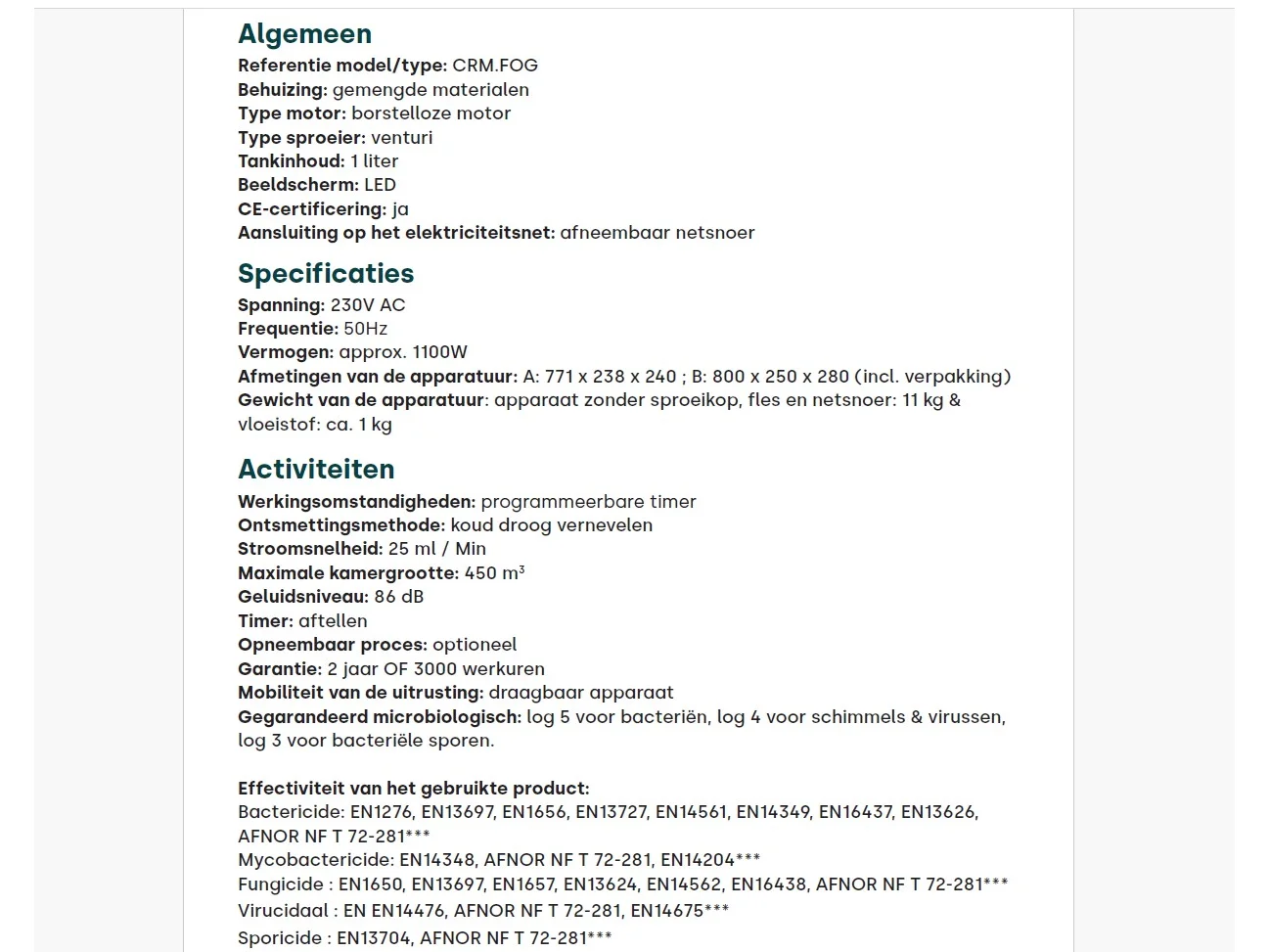 Algemeen
Referentie model/type: CRM.FOG
Behuizing: gemengde materialen
Type motor: borstelloze motor
Type sproeier: venturi
Tankinhoud: 1 liter
Beeldscherm: LED
CE-certificering: ja
Aansluiting op het elektriciteitsnet: afneembaar netsnoer

Specificaties
Spanning: 230V AC
Frequentie: 50Hz
Vermogen: approx. 1100W
Afmetingen van de apparatuur: A: 771 x 238 x 240 ; B: 800 x 250 x 280 (incl. verpakking)
Gewicht van de apparatuur: apparaat zonder sproeikop, fles en netsnoer: 11 kg & vloeistof: ca. 1 kg

Activiteiten
Werkingsomstandigheden: programmeerbare timer
Ontsmettingsmethode: koud droog vernevelen
Stroomsnelheid: 25 ml / Min
Maximale kamergrootte: 450 m$^3$
Geluidsniveau: 86 dB
Timer: aftellen
Opneembaar proces: optioneel
Garantie: 2 jaar OF 3000 werkuren
Mobiliteit van de uitrusting: draagbaar apparaat
Gegarandeerd microbiologisch: log 5 voor bacteriën, log 4 voor schimmels & virussen, log 3 voor bacteriële sporen.

Effectiviteit van het gebruikte product:
Bactericide: EN1276, EN13697, EN1656, EN13727, EN14561, EN14349, EN16437, EN13626, AFNOR NF T 72-281***
Mycobactericide: EN14348, AFNOR NF T 72-281, EN14204***
Fungicide : EN1650, EN13697, EN1657, EN13624, EN14562, EN16438, AFNOR NF T 72-281***
Virucidaal : EN EN14476, AFNOR NF T 72-281, EN14675***
Sporicide : EN13704, AFNOR NF T 72-281***